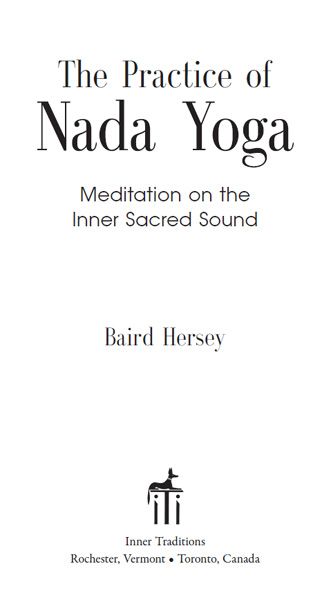 The Practice of
Nada Yoga

Meditation on the Inner Sacred Sound

Baird Hersey

iTi

Inner Traditions
Rochester, Vermont • Toronto, Canada